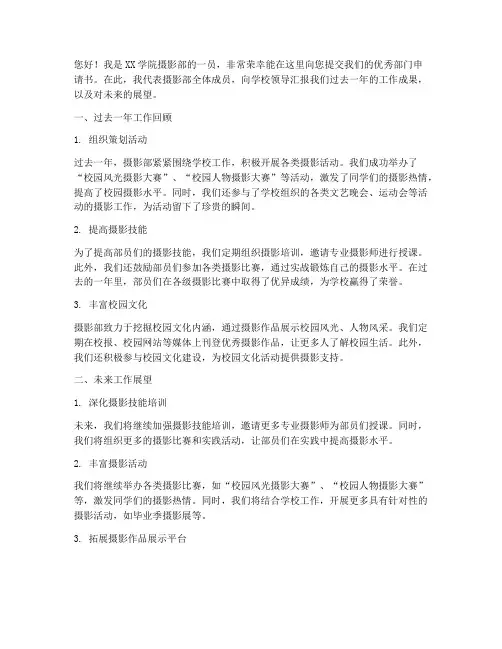 您好！我是XX学院摄影部的一员，非常荣幸能在这里向您提交我们的优秀部门申请书。在此，我代表摄影部全体成员，向学校领导汇报我们过去一年的工作成果，以及对未来的展望。

一、过去一年工作回顾

1. 组织策划活动

过去一年，摄影部紧紧围绕学校工作，积极开展各类摄影活动。我们成功举办了“校园风光摄影大赛”、“校园人物摄影大赛”等活动，激发了同学们的摄影热情，提高了校园摄影水平。同时，我们还参与了学校组织的各类文艺晚会、运动会等活动的摄影工作，为活动留下了珍贵的瞬间。

2. 提高摄影技能

为了提高部员们的摄影技能，我们定期组织摄影培训，邀请专业摄影师进行授课。此外，我们还鼓励部员们参加各类摄影比赛，通过实战锻炼自己的摄影水平。在过去的一年里，部员们在各级摄影比赛中取得了优异成绩，为学校赢得了荣誉。

3. 丰富校园文化

摄影部致力于挖掘校园文化内涵，通过摄影作品展示校园风光、人物风采。我们定期在校报、校园网站等媒体上刊登优秀摄影作品，让更多人了解校园生活。此外，我们还积极参与校园文化建设，为校园文化活动提供摄影支持。

二、未来工作展望

1. 深化摄影技能培训

未来，我们将继续加强摄影技能培训，邀请更多专业摄影师为部员们授课。同时，我们将组织更多的摄影比赛和实践活动，让部员们在实践中提高摄影水平。

2. 丰富摄影活动

我们将继续举办各类摄影比赛，如“校园风光摄影大赛”、“校园人物摄影大赛”等，激发同学们的摄影热情。同时，我们将结合学校工作，开展更多具有针对性的摄影活动，如毕业季摄影展等。

3. 拓展摄影作品展示平台